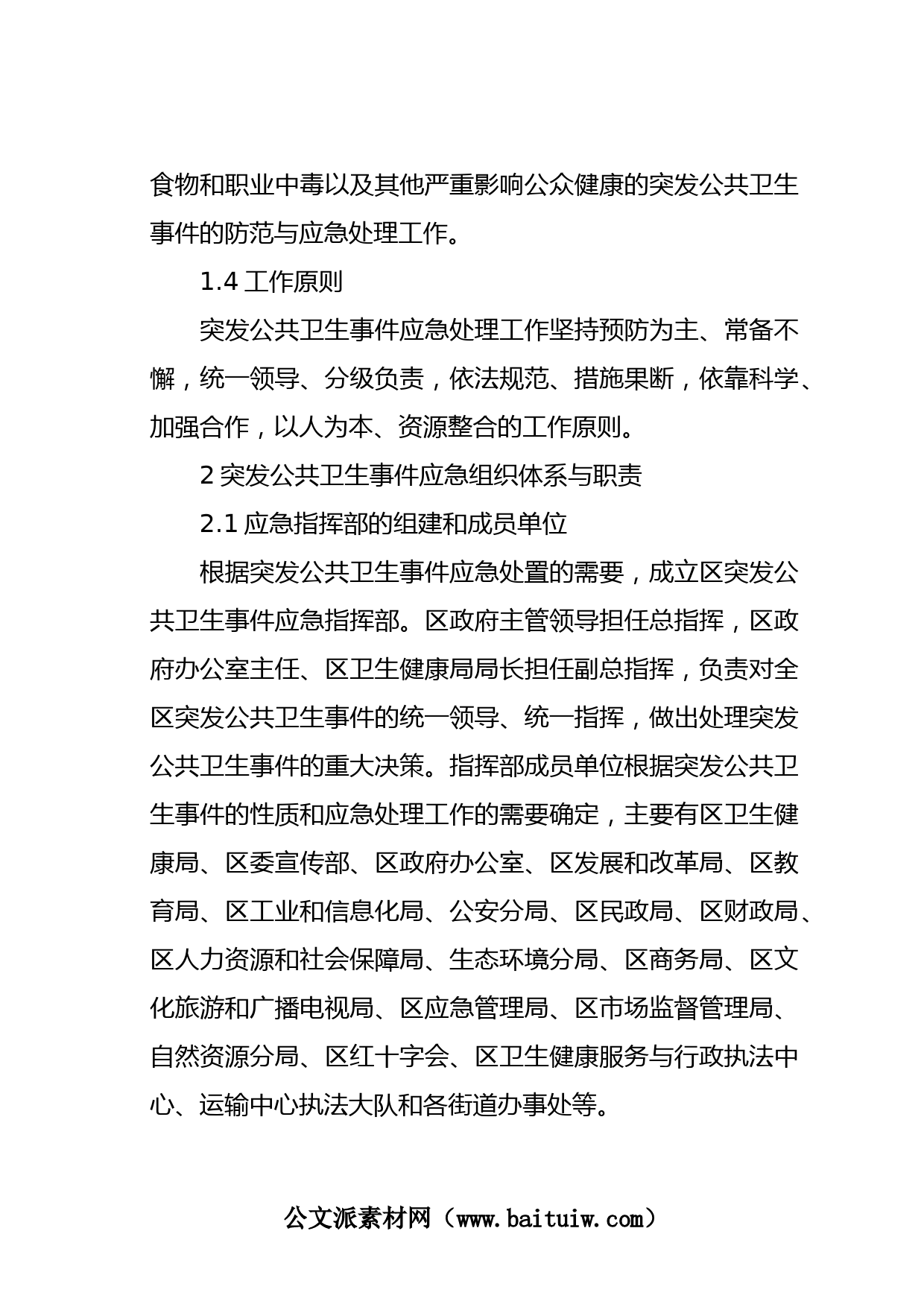 食物和职业中毒以及其他严重影响公众健康的突发公共卫生事件的防范与应急处理工作。

1.4 工作原则

突发公共卫生事件应急处理工作坚持预防为主、常备不懈，统一领导、分级负责，依法规范、措施果断，依靠科学、加强合作，以人为本、资源整合的工作原则。

2 突发公共卫生事件应急组织体系与职责

2.1 应急指挥部的组建和成员单位

根据突发公共卫生事件应急处置的需要，成立区突发公共卫生事件应急指挥部。区政府主管领导担任总指挥，区政府办公室主任、区卫生健康局局长担任副总指挥，负责对全区突发公共卫生事件的统一领导、统一指挥，做出处理突发公共卫生事件的重大决策。指挥部成员单位根据突发公共卫生事件的性质和应急处理工作的需要确定，主要有区卫生健康局、区委宣传部、区政府办公室、区发展和改革局、区教育局、区工业和信息化局、公安分局、区民政局、区财政局、区人力资源和社会保障局、生态环境分局、区商务局、区文化旅游和广播电视局、区应急管理局、区市场监督管理局、自然资源分局、区红十字会、区卫生健康服务与行政执法中心、运输中心执法大队和各街道办事处等。

公文派素材网（www.baituiw.com）